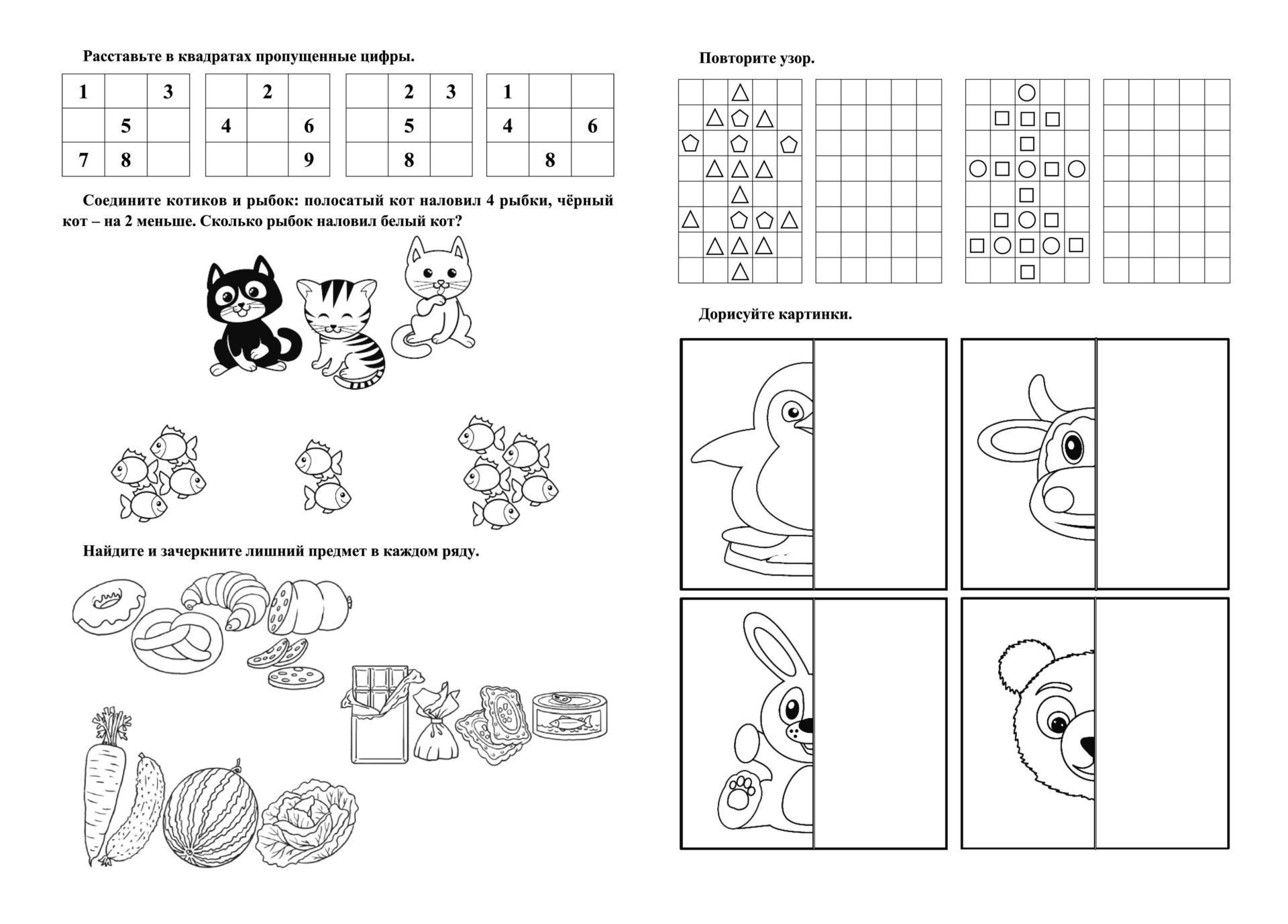 Расставьте в квадратах пропущенные цифры.

| 1 |   | 3 |
|---|---|---|
|   | 5 |   |
| 7 | 8 |   |

|   | 2 |   |
|---|---|---|
| 4 |   | 6 |
|   |   | 9 |

|   | 2 | 3 |
|---|---|---|
|   | 5 |   |
|   | 8 |   |

| 1 |   |   |
|---|---|---|
| 4 |   | 6 |
|   | 8 |   |

Соедините котиков и рыбок: полосатый кот наловил 4 рыбки, чёрный кот – на 2 меньше. Сколько рыбок наловил белый кот?

Найдите и зачеркните лишний предмет в каждом ряду.

Повторите узор.

Дорисуйте картинки.